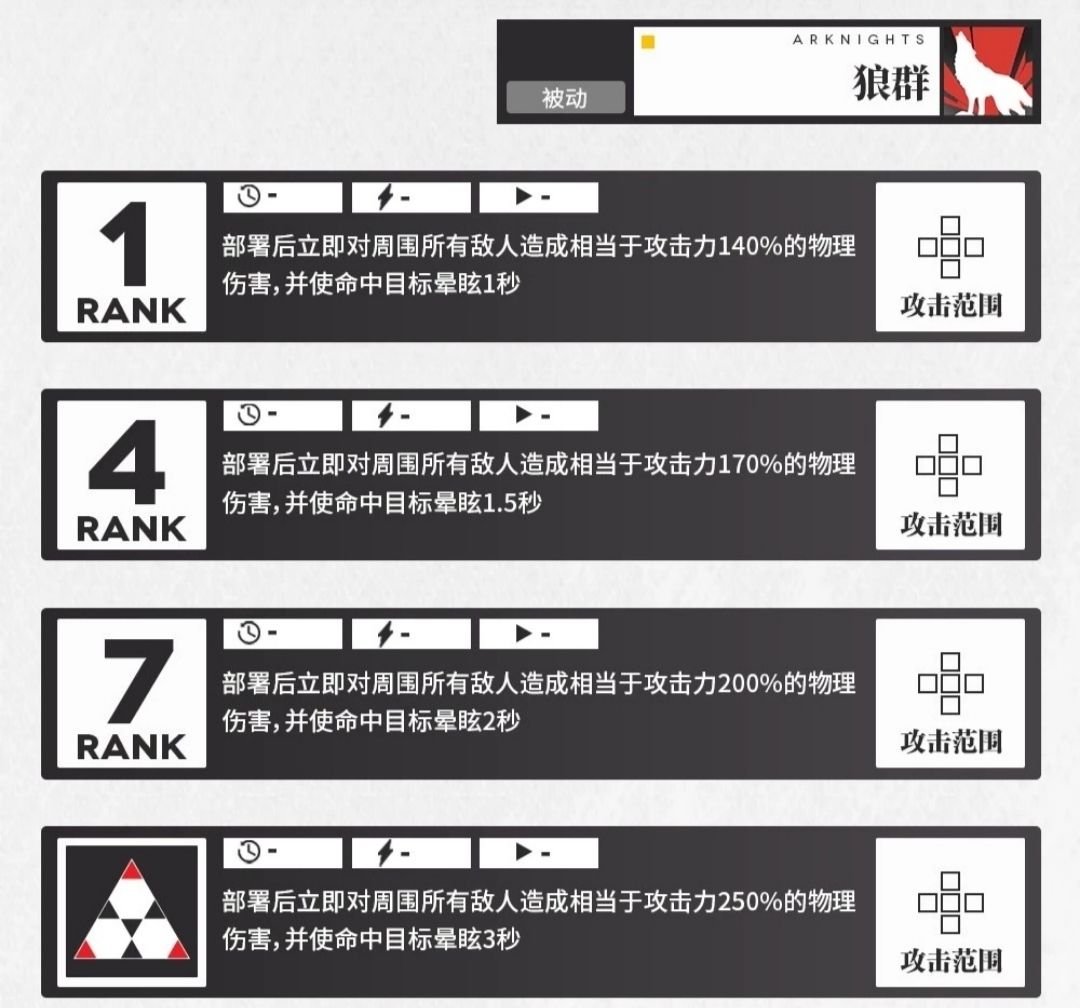 被动

ARKNIGHTS

狼群

1
RANK

-　-　-

部署后立即对周围所有敌人造成相当于攻击力140%的物理伤害，并使命中目标晕眩1秒

攻击范围

4
RANK

-　-　-

部署后立即对周围所有敌人造成相当于攻击力170%的物理伤害，并使命中目标晕眩1.5秒

攻击范围

7
RANK

-　-　-

部署后立即对周围所有敌人造成相当于攻击力200%的物理伤害，并使命中目标晕眩2秒

攻击范围

-　-　-

部署后立即对周围所有敌人造成相当于攻击力250%的物理伤害，并使命中目标晕眩3秒

攻击范围